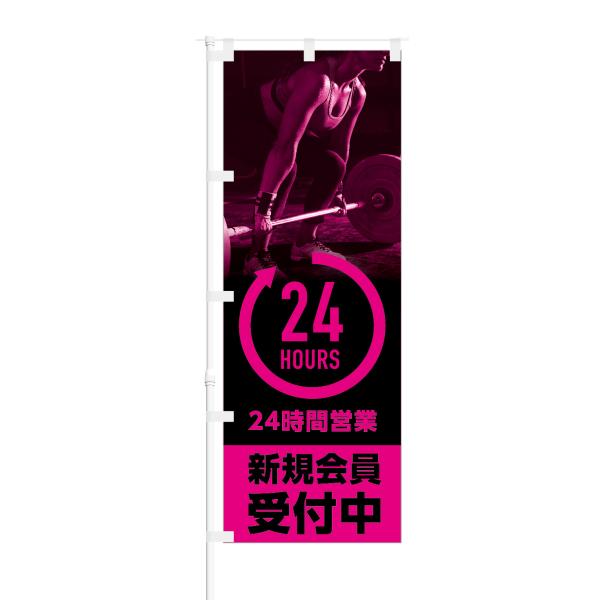 24
HOURS

24時間営業

新規会員
受付中